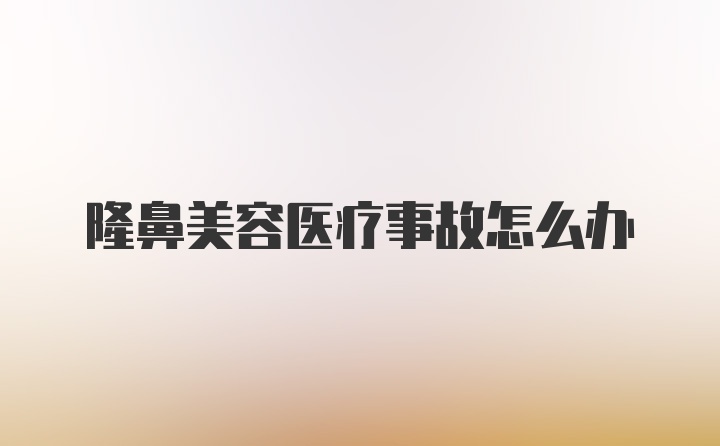 隆鼻美容医疗事故怎么办